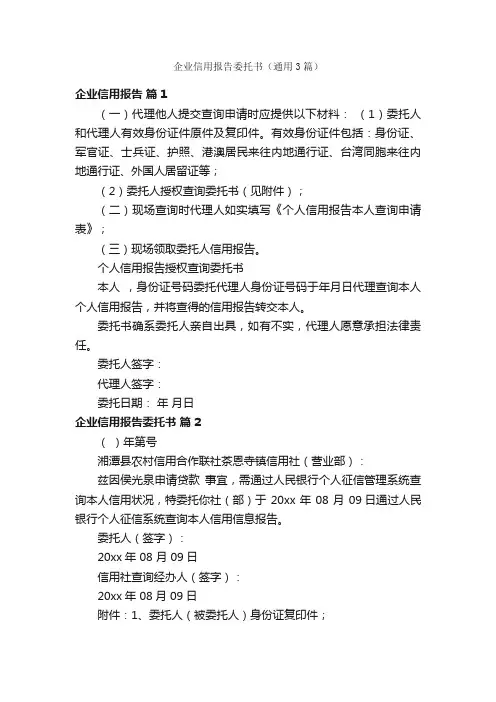 企业信用报告委托书（通用3篇）

企业信用报告 篇1

（一）代理他人提交查询申请时应提供以下材料：（1）委托人和代理人有效身份证件原件及复印件。有效身份证件包括：身份证、军官证、士兵证、护照、港澳居民来往内地通行证、台湾同胞来往内地通行证、外国人居留证等；

（2）委托人授权查询委托书（见附件）；

（二）现场查询时代理人如实填写《个人信用报告本人查询申请表》；

（三）现场领取委托人信用报告。

个人信用报告授权查询委托书

本人 ，身份证号码委托代理人身份证号码于年月日代理查询本人个人信用报告，并将查得的信用报告转交本人。

委托书确系委托人亲自出具，如有不实，代理人愿意承担法律责任。

委托人签字：

代理人签字：

委托日期： 年 月日

企业信用报告委托书 篇2

（ ）年第号

湘潭县农村信用合作联社茶恩寺镇信用社（营业部）：

兹因侯光泉申请贷款 事宜，需通过人民银行个人征信管理系统查询本人信用状况，特委托你社（部）于 20xx 年 08 月 09 日通过人民银行个人征信系统查询本人信用信息报告。

委托人（签字）：

20xx 年 08 月 09 日

信用社查询经办人（签字）：

20xx 年 08 月 09 日

附件：1、委托人（被委托人）身份证复印件；